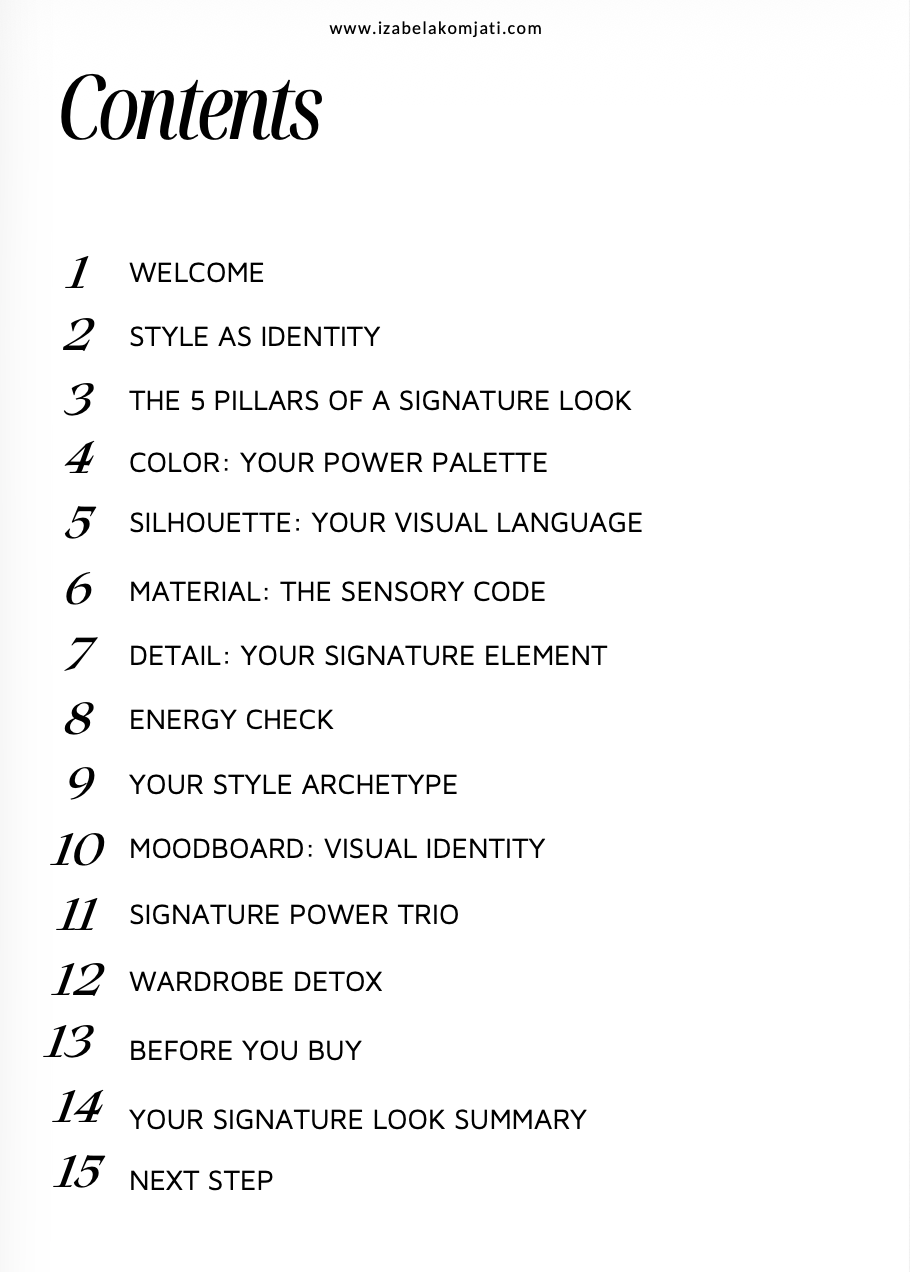 www.izabelakomjati.com

Contents

1 WELCOME

2 STYLE AS IDENTITY

3 THE 5 PILLARS OF A SIGNATURE LOOK

4 COLOR: YOUR POWER PALETTE

5 SILHOUETTE: YOUR VISUAL LANGUAGE

6 MATERIAL: THE SENSORY CODE

7 DETAIL: YOUR SIGNATURE ELEMENT

8 ENERGY CHECK

9 YOUR STYLE ARCHETYPE

10 MOODBOARD: VISUAL IDENTITY

11 SIGNATURE POWER TRIO

12 WARDROBE DETOX

13 BEFORE YOU BUY

14 YOUR SIGNATURE LOOK SUMMARY

15 NEXT STEP